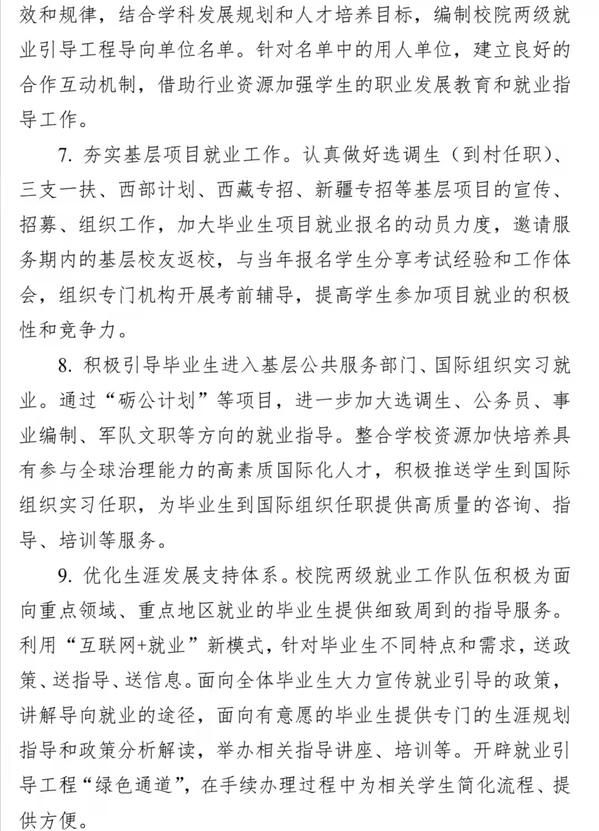 效和规律，结合学科发展规划和人才培养目标，编制校院两级就业引导工程导向单位名单。针对名单中的用人单位，建立良好的合作互动机制，借助行业资源加强学生的职业发展教育和就业指导工作。

7. 夯实基层项目就业工作。认真做好选调生（到村任职）、三支一扶、西部计划、西藏专招、新疆专招等基层项目的宣传、招募、组织工作，加大毕业生项目就业报名的动员力度，邀请服务期内的基层校友返校，与当年报名学生分享考试经验和工作体会，组织专门机构开展考前辅导，提高学生参加项目就业的积极性和竞争力。

8. 积极引导毕业生进入基层公共服务部门、国际组织实习就业。通过“砺公计划”等项目，进一步加大选调生、公务员、事业编制、军队文职等方向的就业指导。整合学校资源加快培养具有参与全球治理能力的高素质国际化人才，积极推送学生到国际组织实习任职，为毕业生到国际组织任职提供高质量的咨询、指导、培训等服务。

9. 优化生涯发展支持体系。校院两级就业工作队伍积极为面向重点领域、重点地区就业的毕业生提供细致周到的指导服务。利用“互联网+就业”新模式，针对毕业生不同特点和需求，送政策、送指导、送信息。面向全体毕业生大力宣传就业引导的政策，讲解导向就业的途径，面向有意愿的毕业生提供专门的生涯规划指导和政策分析解读，举办相关指导讲座、培训等。开辟就业引导工程“绿色通道”，在手续办理过程中为相关学生简化流程、提供方便。